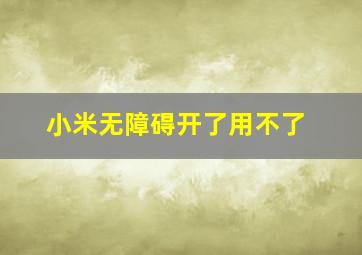 小米无障碍开了用不了